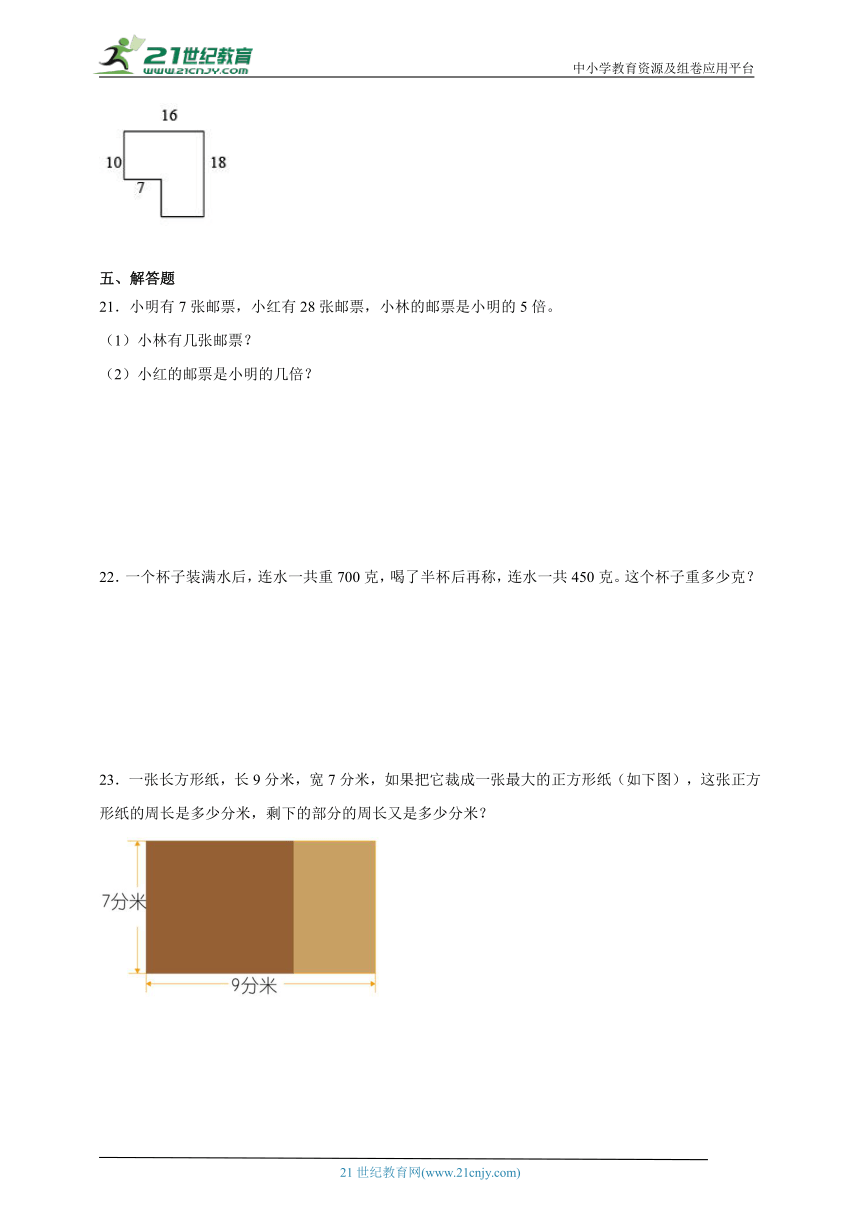 21世纪教育
www.21cnjy.com
中小学教育资源及组卷应用平台

16
10
18
7

五、解答题
21．小明有 7 张邮票，小红有 28 张邮票，小林的邮票是小明的 5 倍。
（1）小林有几张邮票？
（2）小红的邮票是小明的几倍？

22．一个杯子装满水后，连水一共重 700 克，喝了半杯后再称，连水一共 450 克。这个杯子重多少克？

23．一张长方形纸，长 9 分米，宽 7 分米，如果把它裁成一张最大的正方形纸（如下图），这张正方形纸的周长是多少分米，剩下的部分的周长又是多少分米？

7分米
9分米

21 世纪教育网(www.21cnjy.com)